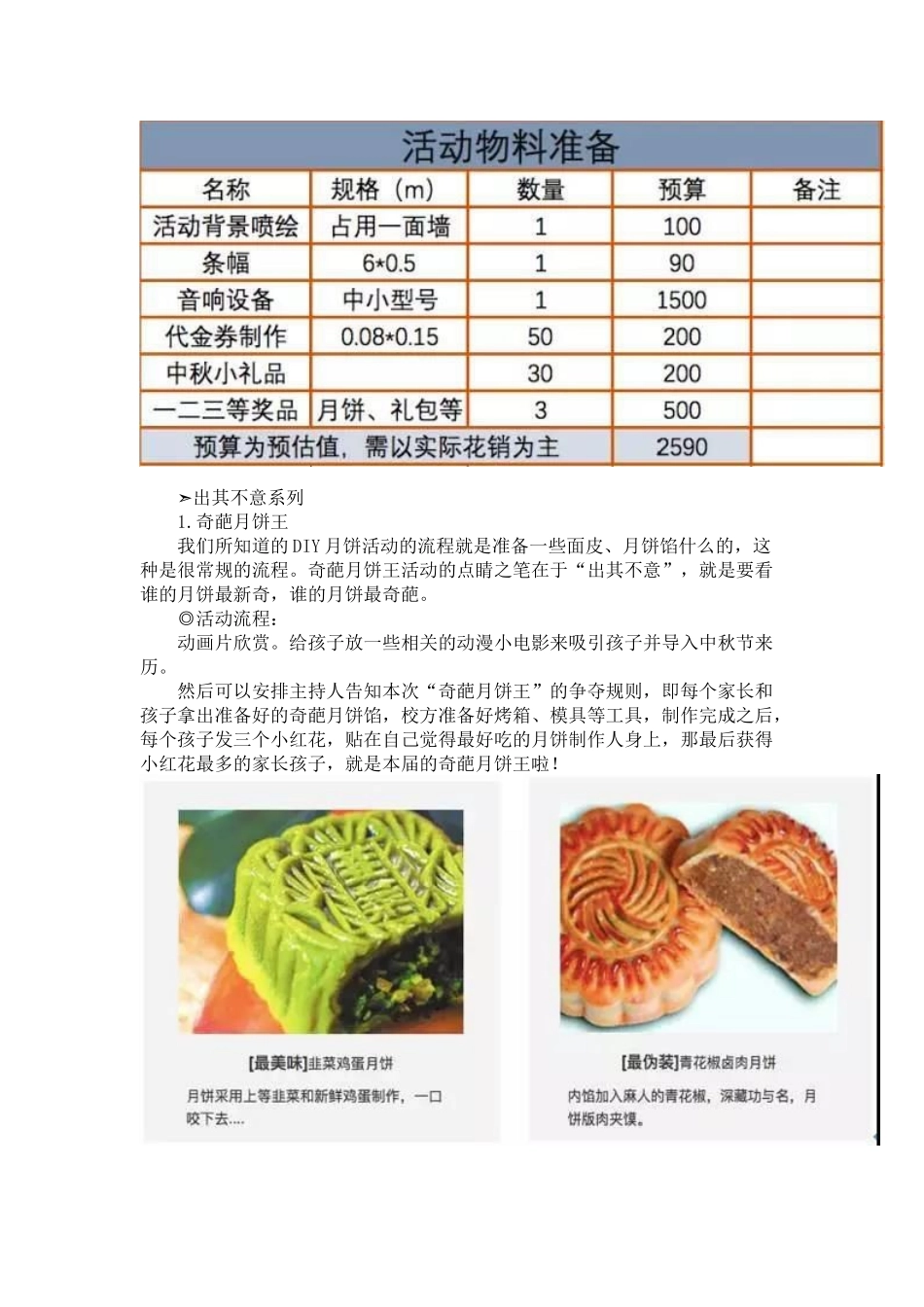 活动物料准备

| 名称 | 规格（m） | 数量 | 预算 | 备注 |
|---|---|---|---|---|
| 活动背景喷绘 | 占用一面墙 | 1 | 100 | |
| 条幅 | 6*0.5 | 1 | 90 | |
| 音响设备 | 中小型号 | 1 | 1500 | |
| 代金券制作 | 0.08*0.15 | 50 | 200 | |
| 中秋小礼品 | | 30 | 200 | |
| 一二三等奖品 | 月饼、礼包等 | 3 | 500 | |
| 预算为预估值，需以实际花销为主 | | | 2590 | |

➢出其不意系列

1.奇葩月饼王

我们所知道的DIY月饼活动的流程就是准备一些面皮、月饼馅什么的，这种是很常规的流程。奇葩月饼王活动的点睛之笔在于“出其不意”，就是要看谁的月饼最新奇，谁的月饼最奇葩。

◎活动流程：

动画片欣赏。给孩子放一些相关的动漫小电影来吸引孩子并导入中秋节来历。

然后可以安排主持人告知本次“奇葩月饼王”的争夺规则，即每个家长和孩子拿出准备好的奇葩月饼馅，校方准备好烤箱、模具等工具，制作完成之后，每个孩子发三个小红花，贴在自己觉得最好吃的月饼制作人身上，那最后获得小红花最多的家长孩子，就是本届的奇葩月饼王啦！

[最美味]韭菜鸡蛋月饼

月饼采用上等韭菜和新鲜鸡蛋制作，一口咬下去....

[最伪装]青花椒卤肉月饼

内馅加入麻人的青花椒，深藏功与名，月饼版肉夹馍。